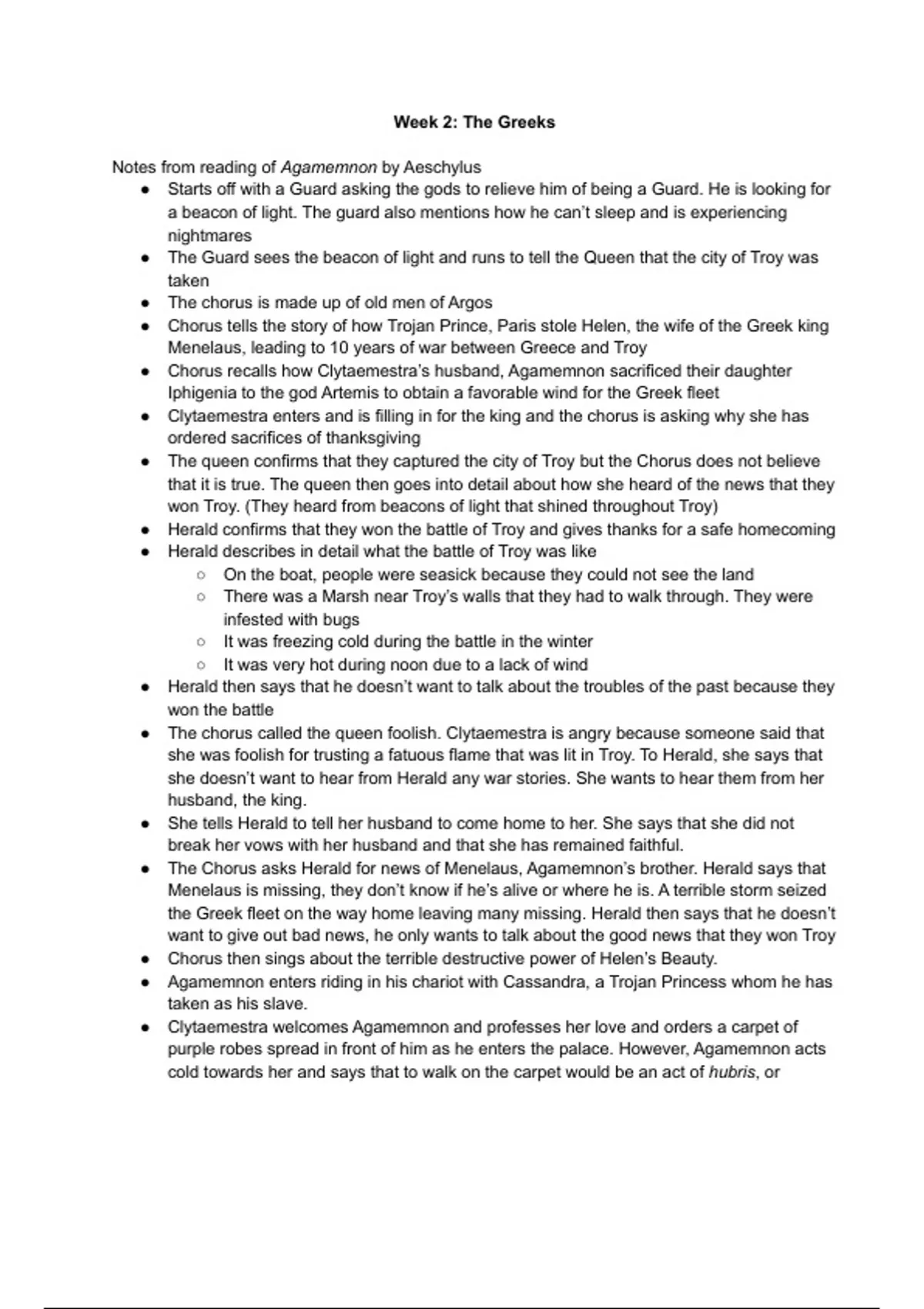 Week 2: The Greeks

Notes from reading of Agamemnon by Aeschylus

- Starts off with a Guard asking the gods to relieve him of being a Guard. He is looking for a beacon of light. The guard also mentions how he can't sleep and is experiencing nightmares
- The Guard sees the beacon of light and runs to tell the Queen that the city of Troy was taken
- The chorus is made up of old men of Argos
- Chorus tells the story of how Trojan Prince, Paris stole Helen, the wife of the Greek king Menelaus, leading to 10 years of war between Greece and Troy
- Chorus recalls how Clytaemestra's husband, Agamemnon sacrificed their daughter Iphigenia to the god Artemis to obtain a favorable wind for the Greek fleet
- Clytaemestra enters and is filling in for the king and the chorus is asking why she has ordered sacrifices of thanksgiving
- The queen confirms that they captured the city of Troy but the Chorus does not believe that it is true. The queen then goes into detail about how she heard of the news that they won Troy. (They heard from beacons of light that shined throughout Troy)
- Herald confirms that they won the battle of Troy and gives thanks for a safe homecoming
- Herald describes in detail what the battle of Troy was like
  - On the boat, people were seasick because they could not see the land
  - There was a Marsh near Troy's walls that they had to walk through. They were infested with bugs
  - It was freezing cold during the battle in the winter
  - It was very hot during noon due to a lack of wind
- Herald then says that he doesn't want to talk about the troubles of the past because they won the battle
- The chorus called the queen foolish. Clytaemestra is angry because someone said that she was foolish for trusting a fatuous flame that was lit in Troy. To Herald, she says that she doesn't want to hear from Herald any war stories. She wants to hear them from her husband, the king.
- She tells Herald to tell her husband to come home to her. She says that she did not break her vows with her husband and that she has remained faithful.
- The Chorus asks Herald for news of Menelaus, Agamemnon's brother. Herald says that Menelaus is missing, they don't know if he's alive or where he is. A terrible storm seized the Greek fleet on the way home leaving many missing. Herald then says that he doesn't want to give out bad news, he only wants to talk about the good news that they won Troy
- Chorus then sings about the terrible destructive power of Helen's Beauty.
- Agamemnon enters riding in his chariot with Cassandra, a Trojan Princess whom he has taken as his slave.
- Clytaemestra welcomes Agamemnon and professes her love and orders a carpet of purple robes spread in front of him as he enters the palace. However, Agamemnon acts cold towards her and says that to walk on the carpet would be an act of hubris, or